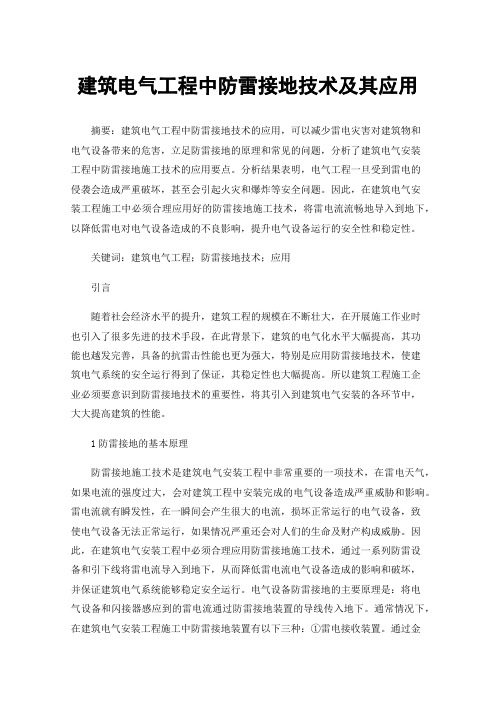 建筑电气工程中防雷接地技术及其应用

摘要：建筑电气工程中防雷接地技术的应用，可以减少雷电灾害对建筑物和电气设备带来的危害，立足防雷接地的原理和常见的问题，分析了建筑电气安装工程中防雷接地施工技术的应用要点。分析结果表明，电气工程一旦受到雷电的侵袭会造成严重破坏，甚至会引起火灾和爆炸等安全问题。因此，在建筑电气安装工程施工中必须合理应用好的防雷接地施工技术，将雷电流流畅地导入到地下，以降低雷电对电气设备造成的不良影响，提升电气设备运行的安全性和稳定性。

关键词：建筑电气工程；防雷接地技术；应用

引言

随着社会经济水平的提升，建筑工程的规模在不断壮大，在开展施工作业时也引入了很多先进的技术手段，在此背景下，建筑的电气化水平大幅提高，其功能也越发完善，具备的抗雷击性能也更为强大，特别是应用防雷接地技术，使建筑电气系统的安全运行得到了保证，其稳定性也大幅提高。所以建筑工程施工企业必须要意识到防雷接地技术的重要性，将其引入到建筑电气安装的各环节中，大大提高建筑的性能。

1 防雷接地的基本原理

防雷接地施工技术是建筑电气安装工程中非常重要的一项技术，在雷电天气，如果电流的强度过大，会对建筑工程中安装完成的电气设备造成严重威胁和影响。雷电流就有瞬发性，在一瞬间会产生很大的电流，损坏正常运行的电气设备，致使电气设备无法正常运行，如果情况严重还会对人们的生命及财产构成威胁。因此，在建筑电气安装工程中必须合理应用防雷接地施工技术，通过一系列防雷设备和引下线将雷电流导入到地下，从而降低雷电流电气设备造成的影响和破坏，并保证建筑电气系统能够稳定安全运行。电气设备防雷接地的主要原理是：将电气设备和闪接器感应到的雷电流通过防雷接地装置的导线传入地下。通常情况下，在建筑电气安装工程施工中防雷接地装置有以下三种：①雷电接收装置。通过金